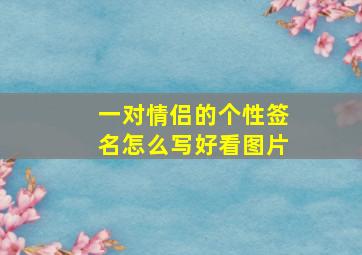 一对情侣的个性签名怎么写好看图片